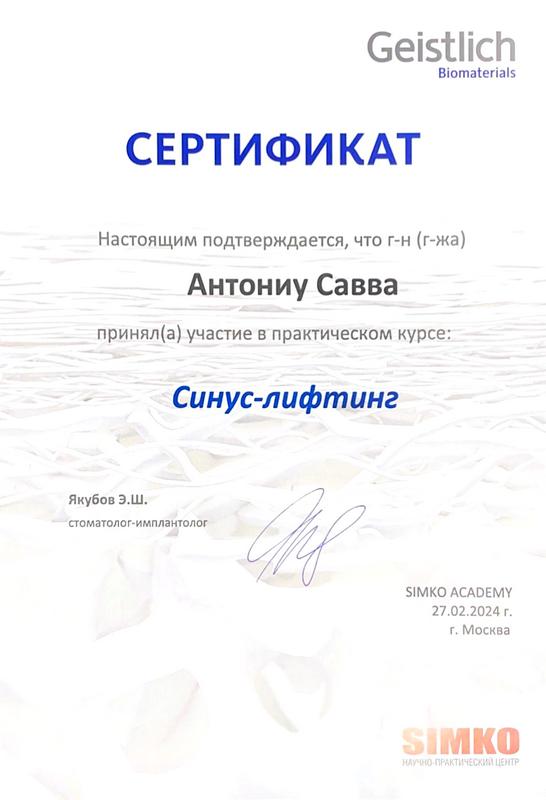 Geistlich
Biomaterials

СЕРТИФИКАТ

Настоящим подтверждается, что г-н (г-жа)

Антониу Савва

принял(а) участие в практическом курсе:

Синус-лифтинг

Якубов Э.Ш.
стоматолог-имплантолог

SIMKO ACADEMY
27.02.2024 г.
г. Москва

SIMKO
НАУЧНО-ПРАКТИЧЕСКИЙ ЦЕНТР